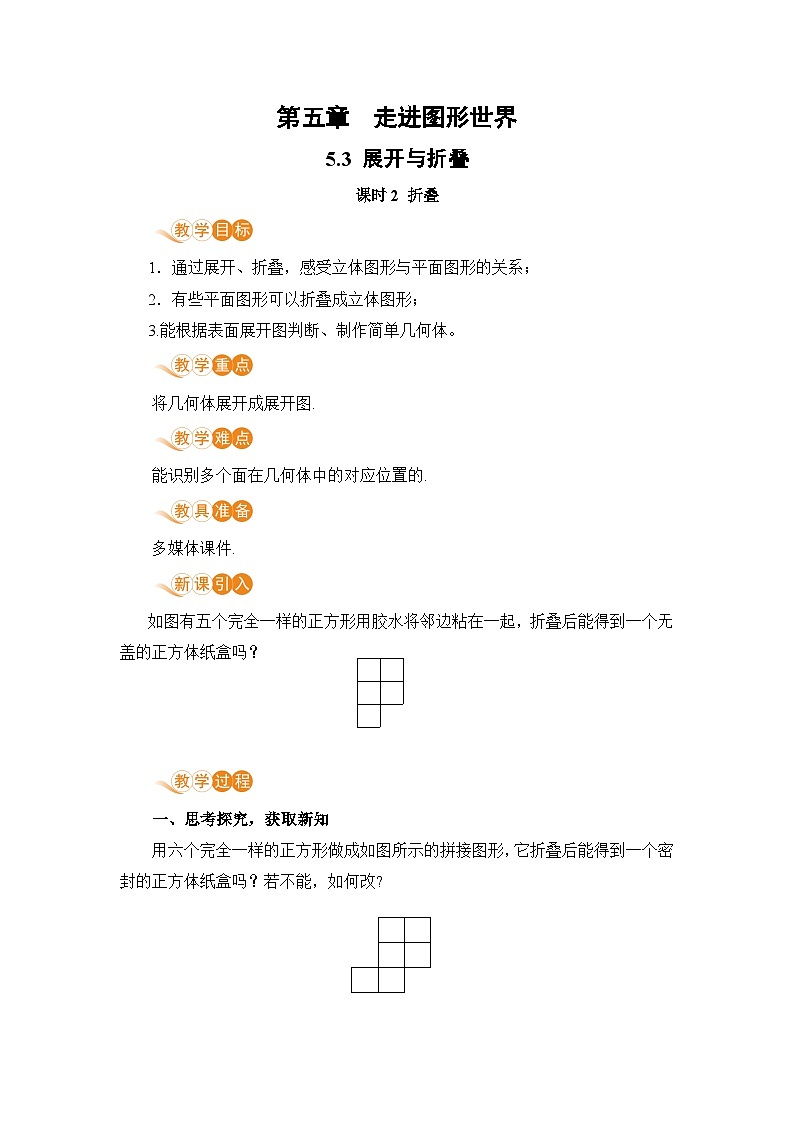 第五章　走进图形世界

5.3 展开与折叠

课时 2 折叠

教学目标

1．通过展开、折叠，感受立体图形与平面图形的关系；

2．有些平面图形可以折叠成立体图形；

3.能根据表面展开图判断、制作简单几何体。

教学重点

将几何体展开成展开图.

教学难点

能识别多个面在几何体中的对应位置的.

教具准备

多媒体课件.

新课引入

如图有五个完全一样的正方形用胶水将邻边粘在一起，折叠后能得到一个无盖的正方体纸盒吗？

教学过程

一、思考探究，获取新知

用六个完全一样的正方形做成如图所示的拼接图形，它折叠后能得到一个密封的正方体纸盒吗？若不能，如何改?